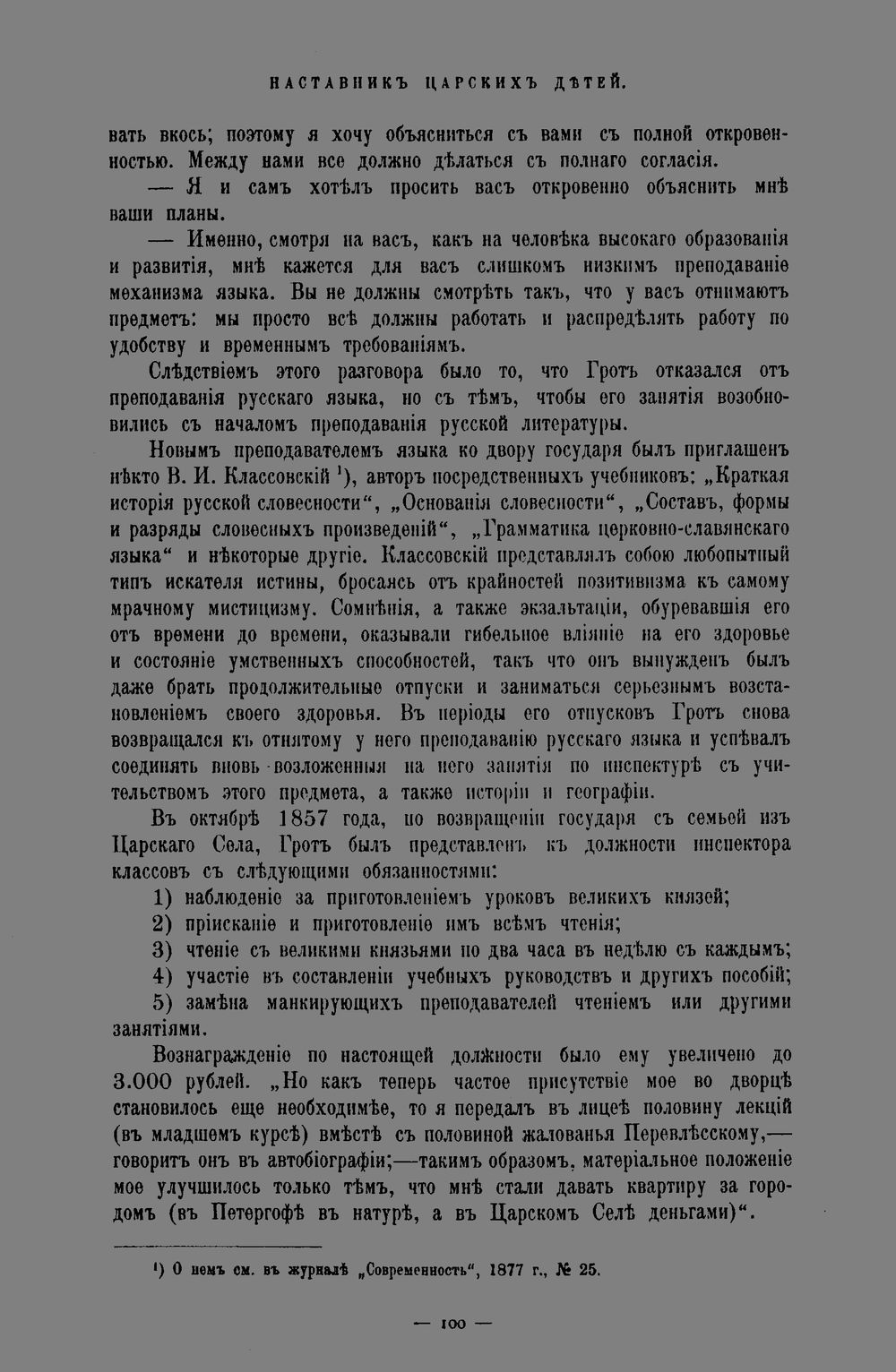 НАСТАВНИКЪ ЦАРСКИХЪ ДѢТЕЙ.

вать вкось; поэтому я хочу объясниться съ вами съ полной откровенностью. Между нами все должно дѣлаться съ полнаго согласія.

— Я и самъ хотѣлъ просить васъ откровенно объяснить мнѣ ваши планы.

— Именно, смотря на васъ, какъ на человѣка высокаго образованія и развитія, мнѣ кажется для васъ слишкомъ низкимъ преподаваніе механизма языка. Вы не должны смотрѣть такъ, что у васъ отнимаютъ предметъ: мы просто всѣ должны работать и распредѣлять работу по удобству и временнымъ требованіямъ.

Слѣдствіемъ этого разговора было то, что Гротъ отказался отъ преподаванія русскаго языка, но съ тѣмъ, чтобы его занятія возобновились съ началомъ преподаванія русской литературы.

Новымъ преподавателемъ языка ко двору государя былъ приглашенъ нѣкто В. И. Классовскій $^{1}$), авторъ посредственныхъ учебниковъ: „Краткая исторія русской словесности“, „Основанія словесности“, „Составъ, формы и разряды словесныхъ произведеній“, „Грамматика церковно-славянскаго языка“ и нѣкоторые другіе. Классовскій представлялъ собою любопытный типъ искателя истины, бросаясь отъ крайностей позитивизма къ самому мрачному мистицизму. Сомнѣнія, а также экзальтаціи, обуревавшія его отъ времени до времени, оказывали гибельное вліяніе на его здоровье и состояніе умственныхъ способностей, такъ что онъ вынужденъ былъ даже брать продолжительные отпуски и заниматься серьезнымъ возстановленіемъ своего здоровья. Въ періоды его отпусковъ Гротъ снова возвращался къ отнятому у него преподаванію русскаго языка и успѣвалъ соединять вновь возложенныя на него занятія по инспектурѣ съ учительствомъ этого предмета, а также исторіи и географіи.

Въ октябрѣ 1857 года, по возвращеніи государя съ семьей изъ Царскаго Села, Гротъ былъ представленъ къ должности инспектора классовъ съ слѣдующими обязанностями:

1) наблюденіе за приготовленіемъ уроковъ великихъ князей;

2) пріисканіе и приготовленіе имъ всѣмъ чтенія;

3) чтеніе съ великими князьями по два часа въ недѣлю съ каждымъ;

4) участіе въ составленіи учебныхъ руководствъ и другихъ пособій;

5) замѣна манкирующихъ преподавателей чтеніемъ или другими занятіями.

Вознагражденіе по настоящей должности было ему увеличено до 3.000 рублей. „Но какъ теперь частое присутствіе мое во дворцѣ становилось еще необходимѣе, то я передалъ въ лицеѣ половину лекцій (въ младшемъ курсѣ) вмѣстѣ съ половиной жалованья Перевлѣсскому,— говоритъ онъ въ автобіографіи;—такимъ образомъ, матеріальное положеніе мое улучшилось только тѣмъ, что мнѣ стали давать квартиру за городомъ (въ Петергофѣ въ натурѣ, а въ Царскомъ Селѣ деньгами)“.

$^{1}$) О немъ см. въ журналѣ „Современность“, 1877 г., № 25.

— 100 —